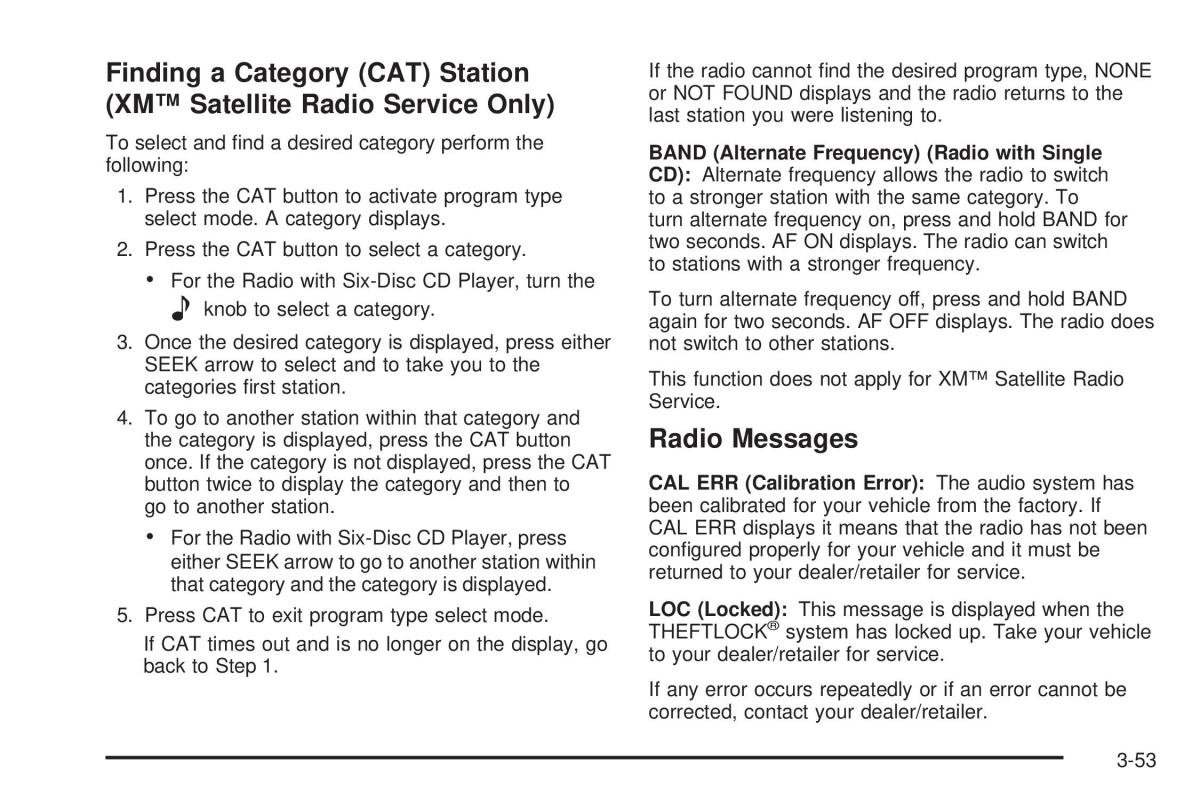 Finding a Category (CAT) Station (XM™ Satellite Radio Service Only)

To select and find a desired category perform the following:

1. Press the CAT button to activate program type select mode. A category displays.

2. Press the CAT button to select a category.

• For the Radio with Six-Disc CD Player, turn the ♪ knob to select a category.

3. Once the desired category is displayed, press either SEEK arrow to select and to take you to the categories first station.

4. To go to another station within that category and the category is displayed, press the CAT button once. If the category is not displayed, press the CAT button twice to display the category and then to go to another station.

• For the Radio with Six-Disc CD Player, press either SEEK arrow to go to another station within that category and the category is displayed.

5. Press CAT to exit program type select mode.

If CAT times out and is no longer on the display, go back to Step 1.

If the radio cannot find the desired program type, NONE or NOT FOUND displays and the radio returns to the last station you were listening to.

BAND (Alternate Frequency) (Radio with Single CD): Alternate frequency allows the radio to switch to a stronger station with the same category. To turn alternate frequency on, press and hold BAND for two seconds. AF ON displays. The radio can switch to stations with a stronger frequency.

To turn alternate frequency off, press and hold BAND again for two seconds. AF OFF displays. The radio does not switch to other stations.

This function does not apply for XM™ Satellite Radio Service.

Radio Messages

CAL ERR (Calibration Error): The audio system has been calibrated for your vehicle from the factory. If CAL ERR displays it means that the radio has not been configured properly for your vehicle and it must be returned to your dealer/retailer for service.

LOC (Locked): This message is displayed when the THEFTLOCK® system has locked up. Take your vehicle to your dealer/retailer for service.

If any error occurs repeatedly or if an error cannot be corrected, contact your dealer/retailer.

3-53